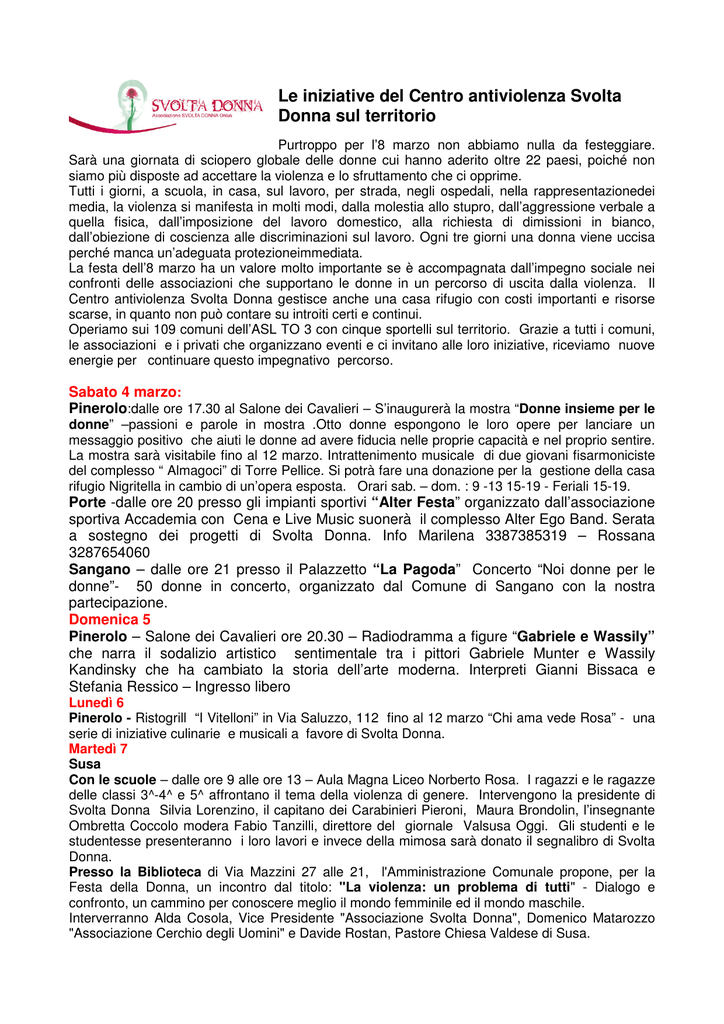 SVOLTA DONNA
Associazione SVOLTA DONNA Onlus

Le iniziative del Centro antiviolenza Svolta Donna sul territorio

Purtroppo per l'8 marzo non abbiamo nulla da festeggiare. Sarà una giornata di sciopero globale delle donne cui hanno aderito oltre 22 paesi, poiché non siamo più disposte ad accettare la violenza e lo sfruttamento che ci opprime.
Tutti i giorni, a scuola, in casa, sul lavoro, per strada, negli ospedali, nella rappresentazionedei media, la violenza si manifesta in molti modi, dalla molestia allo stupro, dall'aggressione verbale a quella fisica, dall'imposizione del lavoro domestico, alla richiesta di dimissioni in bianco, dall'obiezione di coscienza alle discriminazioni sul lavoro. Ogni tre giorni una donna viene uccisa perché manca un'adeguata protezioneimmediata.
La festa dell'8 marzo ha un valore molto importante se è accompagnata dall'impegno sociale nei confronti delle associazioni che supportano le donne in un percorso di uscita dalla violenza. Il Centro antiviolenza Svolta Donna gestisce anche una casa rifugio con costi importanti e risorse scarse, in quanto non può contare su introiti certi e continui.
Operiamo sui 109 comuni dell'ASL TO 3 con cinque sportelli sul territorio. Grazie a tutti i comuni, le associazioni e i privati che organizzano eventi e ci invitano alle loro iniziative, riceviamo nuove energie per continuare questo impegnativo percorso.

Sabato 4 marzo:
Pinerolo:dalle ore 17.30 al Salone dei Cavalieri – S'inaugurerà la mostra "Donne insieme per le donne" –passioni e parole in mostra .Otto donne espongono le loro opere per lanciare un messaggio positivo che aiuti le donne ad avere fiducia nelle proprie capacità e nel proprio sentire. La mostra sarà visitabile fino al 12 marzo. Intrattenimento musicale di due giovani fisarmoniciste del complesso " Almagoci" di Torre Pellice. Si potrà fare una donazione per la gestione della casa rifugio Nigritella in cambio di un'opera esposta. Orari sab. – dom. : 9 -13 15-19 - Feriali 15-19.
Porte -dalle ore 20 presso gli impianti sportivi "Alter Festa" organizzato dall'associazione sportiva Accademia con Cena e Live Music suonerà il complesso Alter Ego Band. Serata a sostegno dei progetti di Svolta Donna. Info Marilena 3387385319 – Rossana 3287654060
Sangano – dalle ore 21 presso il Palazzetto "La Pagoda" Concerto "Noi donne per le donne"- 50 donne in concerto, organizzato dal Comune di Sangano con la nostra partecipazione.
Domenica 5
Pinerolo – Salone dei Cavalieri ore 20.30 – Radiodramma a figure "Gabriele e Wassily" che narra il sodalizio artistico sentimentale tra i pittori Gabriele Munter e Wassily Kandinsky che ha cambiato la storia dell'arte moderna. Interpreti Gianni Bissaca e Stefania Ressico – Ingresso libero
Lunedì 6
Pinerolo - Ristogrill "I Vitelloni" in Via Saluzzo, 112 fino al 12 marzo "Chi ama vede Rosa" - una serie di iniziative culinarie e musicali a favore di Svolta Donna.
Martedì 7
Susa
Con le scuole – dalle ore 9 alle ore 13 – Aula Magna Liceo Norberto Rosa. I ragazzi e le ragazze delle classi 3^-4^ e 5^ affrontano il tema della violenza di genere. Intervengono la presidente di Svolta Donna Silvia Lorenzino, il capitano dei Carabinieri Pieroni, Maura Brondolin, l'insegnante Ombretta Coccolo modera Fabio Tanzilli, direttore del giornale Valsusa Oggi. Gli studenti e le studentesse presenteranno i loro lavori e invece della mimosa sarà donato il segnalibro di Svolta Donna.
Presso la Biblioteca di Via Mazzini 27 alle 21, l'Amministrazione Comunale propone, per la Festa della Donna, un incontro dal titolo: "La violenza: un problema di tutti" - Dialogo e confronto, un cammino per conoscere meglio il mondo femminile ed il mondo maschile.
Interverranno Alda Cosola, Vice Presidente "Associazione Svolta Donna", Domenico Matarozzo "Associazione Cerchio degli Uomini" e Davide Rostan, Pastore Chiesa Valdese di Susa.